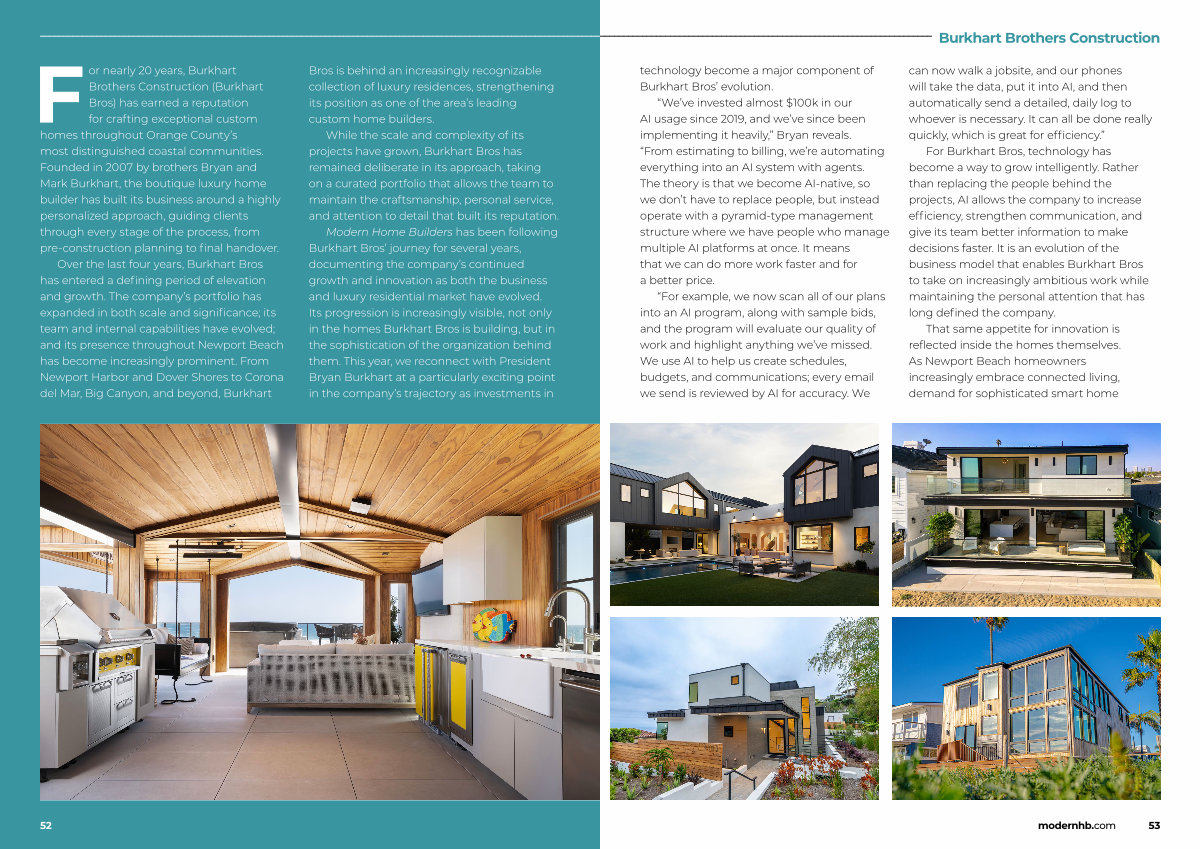 Burkhart Brothers Construction

For nearly 20 years, Burkhart Brothers Construction (Burkhart Bros) has earned a reputation for crafting exceptional custom homes throughout Orange County's most distinguished coastal communities. Founded in 2007 by brothers Bryan and Mark Burkhart, the boutique luxury home builder has built its business around a highly personalized approach, guiding clients through every stage of the process, from pre-construction planning to final handover.

Over the last four years, Burkhart Bros has entered a defining period of elevation and growth. The company's portfolio has expanded in both scale and significance; its team and internal capabilities have evolved; and its presence throughout Newport Beach has become increasingly prominent. From Newport Harbor and Dover Shores to Corona del Mar, Big Canyon, and beyond, Burkhart Bros is behind an increasingly recognizable collection of luxury residences, strengthening its position as one of the area's leading custom home builders.

While the scale and complexity of its projects have grown, Burkhart Bros has remained deliberate in its approach, taking on a curated portfolio that allows the team to maintain the craftsmanship, personal service, and attention to detail that built its reputation.

Modern Home Builders has been following Burkhart Bros' journey for several years, documenting the company's continued growth and innovation as both the business and luxury residential market have evolved. Its progression is increasingly visible, not only in the homes Burkhart Bros is building, but in the sophistication of the organization behind them. This year, we reconnect with President Bryan Burkhart at a particularly exciting point in the company's trajectory as investments in technology become a major component of Burkhart Bros' evolution.

"We've invested almost $100k in our AI usage since 2019, and we've since been implementing it heavily," Bryan reveals. "From estimating to billing, we're automating everything into an AI system with agents. The theory is that we become AI-native, so we don't have to replace people, but instead operate with a pyramid-type management structure where we have people who manage multiple AI platforms at once. It means that we can do more work faster and for a better price.

"For example, we now scan all of our plans into an AI program, along with sample bids, and the program will evaluate our quality of work and highlight anything we've missed. We use AI to help us create schedules, budgets, and communications; every email we send is reviewed by AI for accuracy. We can now walk a jobsite, and our phones will take the data, put it into AI, and then automatically send a detailed, daily log to whoever is necessary. It can all be done really quickly, which is great for efficiency."

For Burkhart Bros, technology has become a way to grow intelligently. Rather than replacing the people behind the projects, AI allows the company to increase efficiency, strengthen communication, and give its team better information to make decisions faster. It is an evolution of the business model that enables Burkhart Bros to take on increasingly ambitious work while maintaining the personal attention that has long defined the company.

That same appetite for innovation is reflected inside the homes themselves. As Newport Beach homeowners increasingly embrace connected living, demand for sophisticated smart home

52

modernhb.com 53